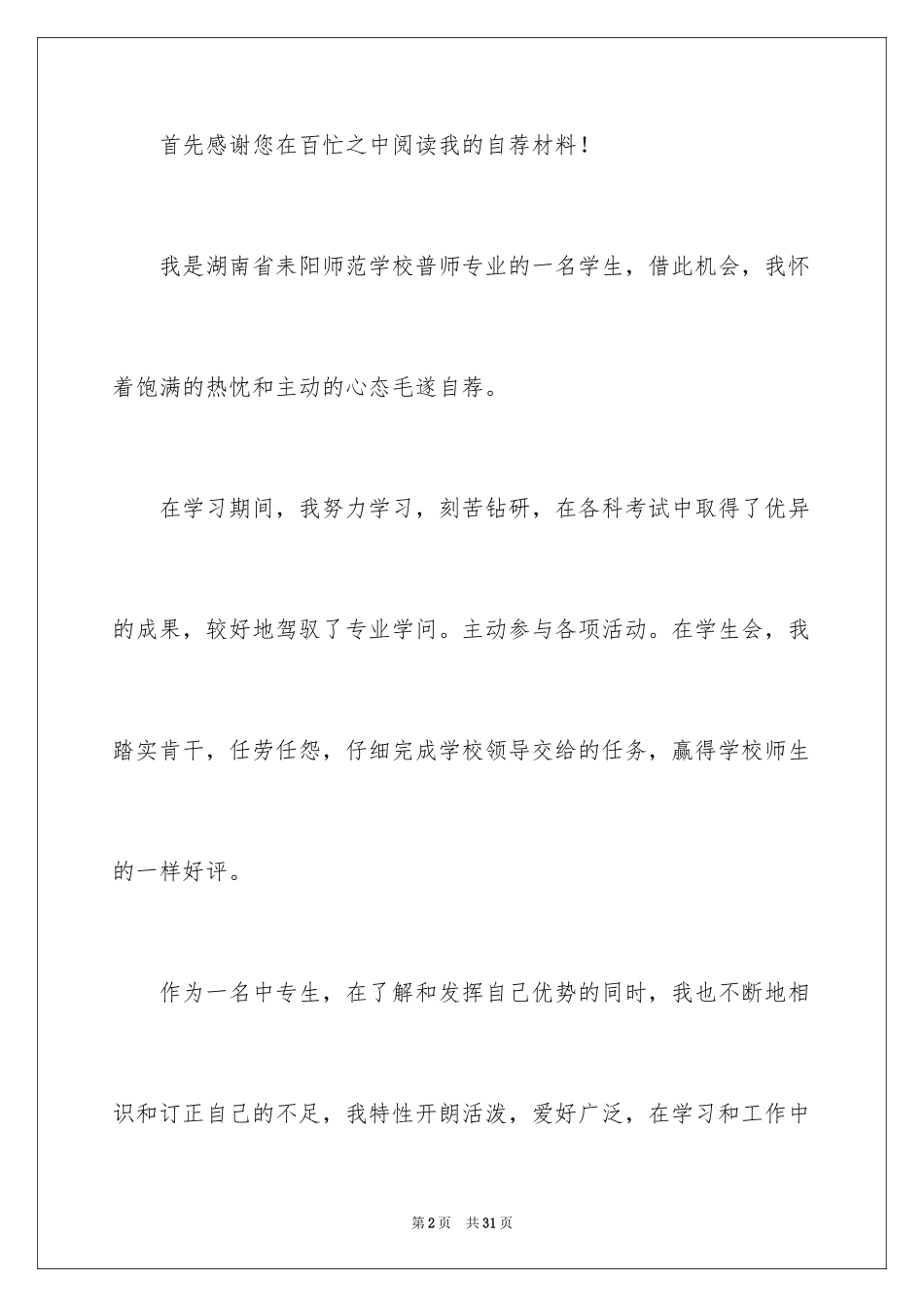 首先感谢您在百忙之中阅读我的自荐材料！

我是湖南省耒阳师范学校普师专业的一名学生，借此机会，我怀着饱满的热忱和主动的心态毛遂自荐。

在学习期间，我努力学习，刻苦钻研，在各科考试中取得了优异的成果，较好地驾驭了专业学问。主动参与各项活动。在学生会，我踏实肯干，任劳任怨，仔细完成学校领导交给的任务，赢得学校师生的一样好评。

作为一名中专生，在了解和发挥自己优势的同时，我也不断地相识和订正自己的不足，我特性开朗活泼，爱好广泛，在学习和工作中

第2页　共31页